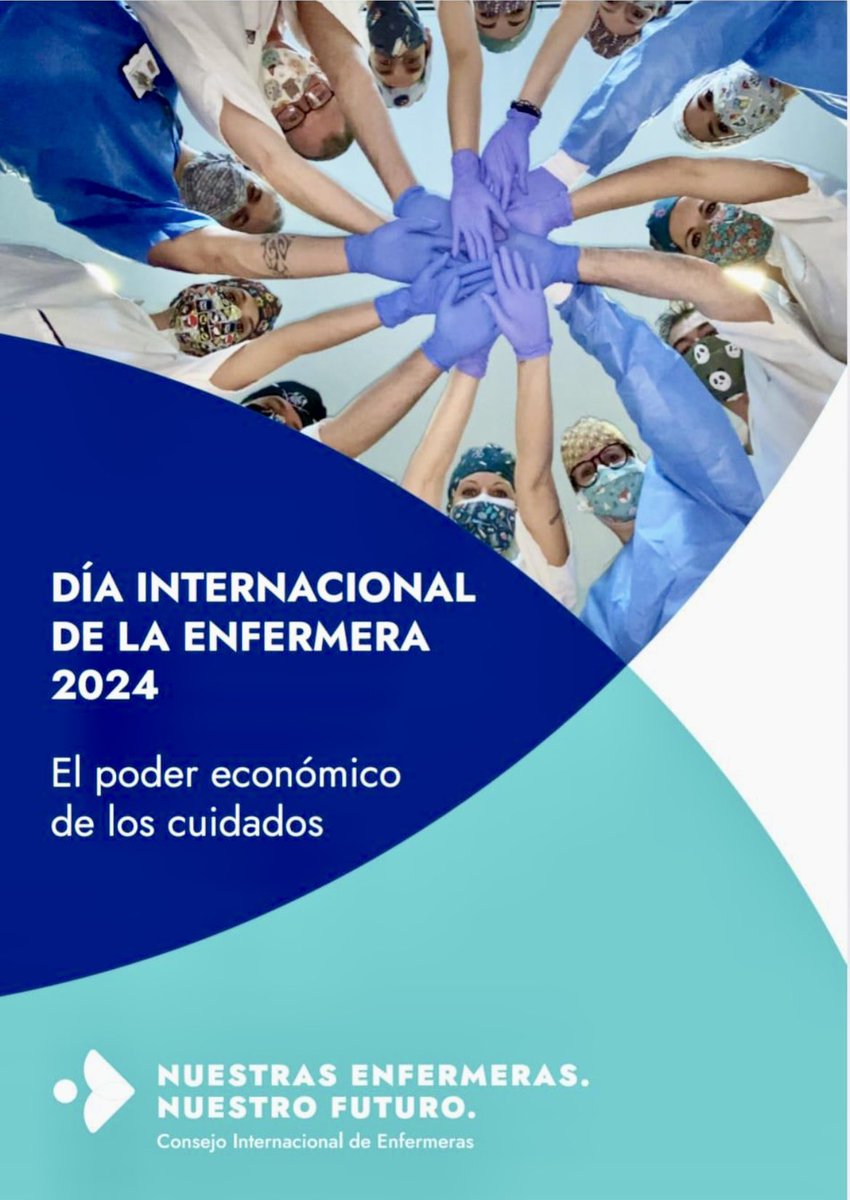 DÍA INTERNACIONAL DE LA ENFERMERA 2024

El poder económico de los cuidados

NUESTRAS ENFERMERAS. NUESTRO FUTURO.
Consejo Internacional de Enfermeras